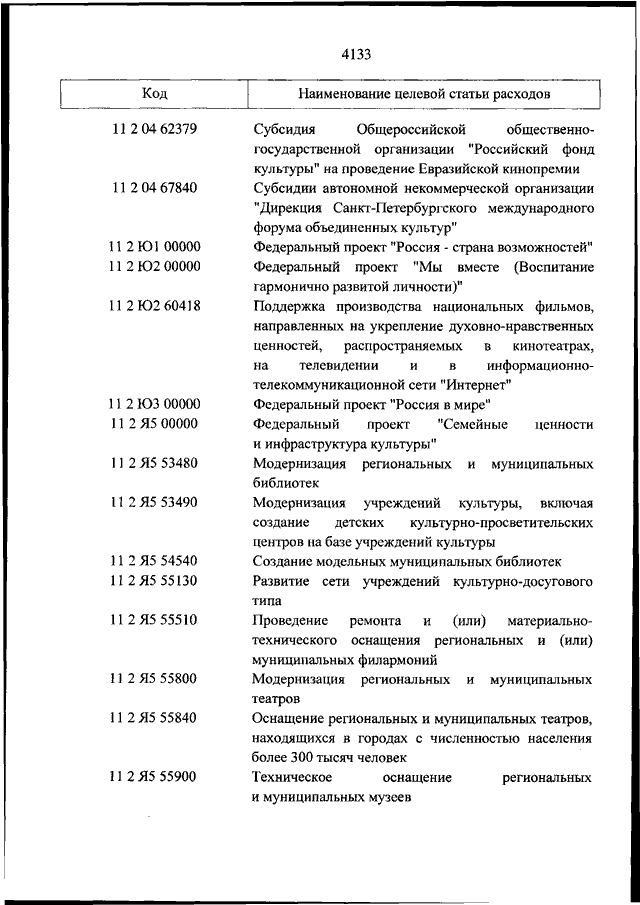 4133

| Код | Наименование целевой статьи расходов |
|---|---|
| 11 2 04 62379 | Субсидия Общероссийской общественно-государственной организации "Российский фонд культуры" на проведение Евразийской кинопремии |
| 11 2 04 67840 | Субсидии автономной некоммерческой организации "Дирекция Санкт-Петербургского международного форума объединенных культур" |
| 11 2 Ю1 00000 | Федеральный проект "Россия - страна возможностей" |
| 11 2 Ю2 00000 | Федеральный проект "Мы вместе (Воспитание гармонично развитой личности)" |
| 11 2 Ю2 60418 | Поддержка производства национальных фильмов, направленных на укрепление духовно-нравственных ценностей, распространяемых в кинотеатрах, на телевидении и в информационно-телекоммуникационной сети "Интернет" |
| 11 2 Ю3 00000 | Федеральный проект "Россия в мире" |
| 11 2 Я5 00000 | Федеральный проект "Семейные ценности и инфраструктура культуры" |
| 11 2 Я5 53480 | Модернизация региональных и муниципальных библиотек |
| 11 2 Я5 53490 | Модернизация учреждений культуры, включая создание детских культурно-просветительских центров на базе учреждений культуры |
| 11 2 Я5 54540 | Создание модельных муниципальных библиотек |
| 11 2 Я5 55130 | Развитие сети учреждений культурно-досугового типа |
| 11 2 Я5 55510 | Проведение ремонта и (или) материально-технического оснащения региональных и (или) муниципальных филармоний |
| 11 2 Я5 55800 | Модернизация региональных и муниципальных театров |
| 11 2 Я5 55840 | Оснащение региональных и муниципальных театров, находящихся в городах с численностью населения более 300 тысяч человек |
| 11 2 Я5 55900 | Техническое оснащение региональных и муниципальных музеев |